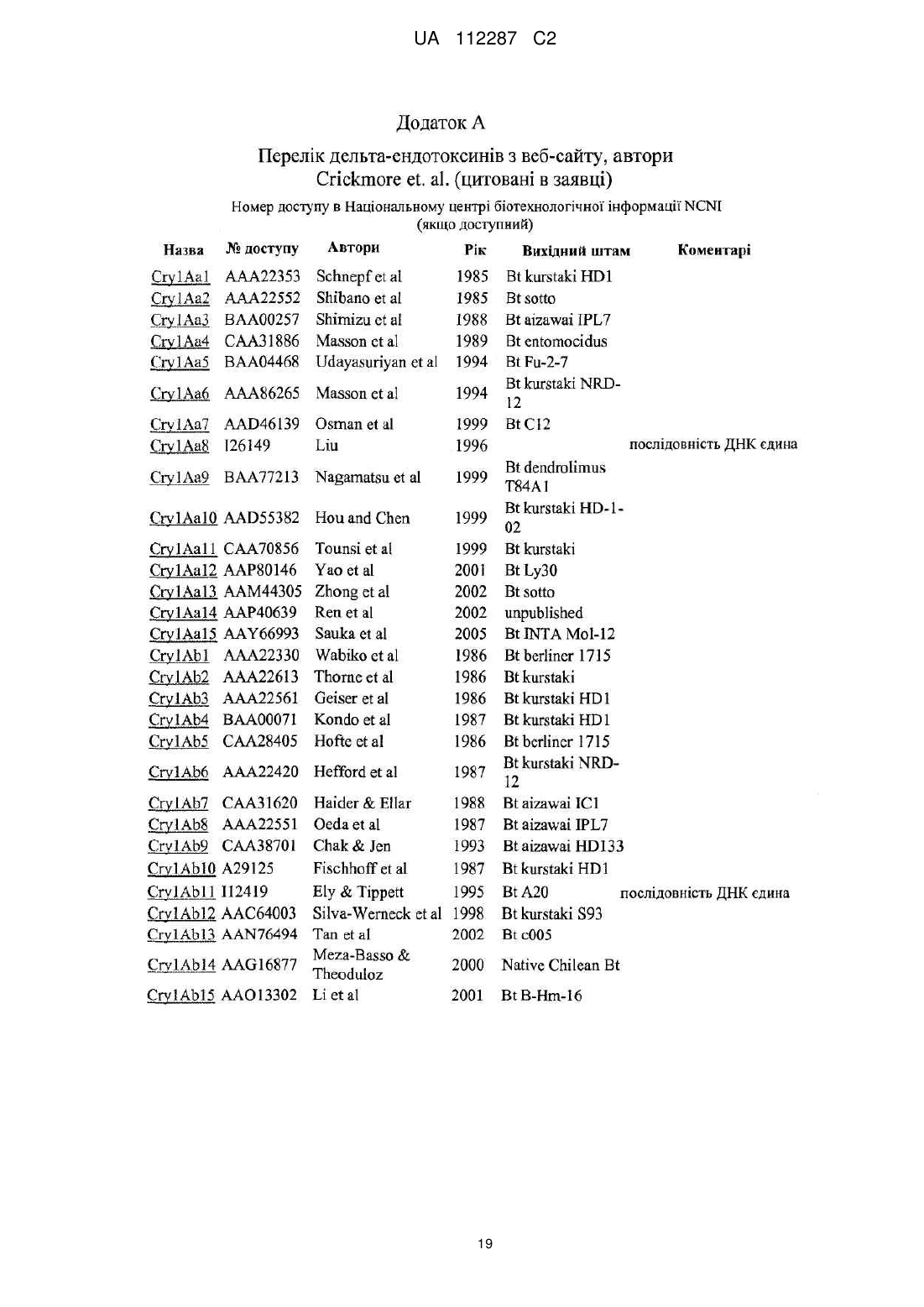 UA 112287 C2

Додаток А

Перелік дельта-ендотоксинів з веб-сайту, автори Crickmore et. al. (цитовані в заявці)

Номер доступу в Національному центрі біотехнологічної інформації NCNI (якщо доступний)

| Назва | № доступу | Автори | Рік | Вихідний штам | Коментарі |
|---|---|---|---|---|---|
| Cry1Aa1 | AAA22353 | Schnepf et al | 1985 | Bt kurstaki HD1 | |
| Cry1Aa2 | AAA22552 | Shibano et al | 1985 | Bt sotto | |
| Cry1Aa3 | BAA00257 | Shimizu et al | 1988 | Bt aizawai IPL7 | |
| Cry1Aa4 | CAA31886 | Masson et al | 1989 | Bt entomocidus | |
| Cry1Aa5 | BAA04468 | Udayasuriyan et al | 1994 | Bt Fu-2-7 | |
| Cry1Aa6 | AAA86265 | Masson et al | 1994 | Bt kurstaki NRD-12 | |
| Cry1Aa7 | AAD46139 | Osman et al | 1999 | Bt C12 | |
| Cry1Aa8 | I26149 | Liu | 1996 | | послідовність ДНК єдина |
| Cry1Aa9 | BAA77213 | Nagamatsu et al | 1999 | Bt dendrolimus T84A1 | |
| Cry1Aa10 | AAD55382 | Hou and Chen | 1999 | Bt kurstaki HD-1-02 | |
| Cry1Aa11 | CAA70856 | Tounsi et al | 1999 | Bt kurstaki | |
| Cry1Aa12 | AAP80146 | Yao et al | 2001 | Bt Ly30 | |
| Cry1Aa13 | AAM44305 | Zhong et al | 2002 | Bt sotto | |
| Cry1Aa14 | AAP40639 | Ren et al | 2002 | unpublished | |
| Cry1Aa15 | AAY66993 | Sauka et al | 2005 | Bt INTA Mol-12 | |
| Cry1Ab1 | AAA22330 | Wabiko et al | 1986 | Bt berliner 1715 | |
| Cry1Ab2 | AAA22613 | Thorne et al | 1986 | Bt kurstaki | |
| Cry1Ab3 | AAA22561 | Geiser et al | 1986 | Bt kurstaki HD1 | |
| Cry1Ab4 | BAA00071 | Kondo et al | 1987 | Bt kurstaki HD1 | |
| Cry1Ab5 | CAA28405 | Hofte et al | 1986 | Bt berliner 1715 | |
| Cry1Ab6 | AAA22420 | Hefford et al | 1987 | Bt kurstaki NRD-12 | |
| Cry1Ab7 | CAA31620 | Haider & Ellar | 1988 | Bt aizawai IC1 | |
| Cry1Ab8 | AAA22551 | Oeda et al | 1987 | Bt aizawai IPL7 | |
| Cry1Ab9 | CAA38701 | Chak & Jen | 1993 | Bt aizawai HD133 | |
| Cry1Ab10 | A29125 | Fischhoff et al | 1987 | Bt kurstaki HD1 | |
| Cry1Ab11 | I12419 | Ely & Tippett | 1995 | Bt A20 | послідовність ДНК єдина |
| Cry1Ab12 | AAC64003 | Silva-Werneck et al | 1998 | Bt kurstaki S93 | |
| Cry1Ab13 | AAN76494 | Tan et al | 2002 | Bt c005 | |
| Cry1Ab14 | AAG16877 | Meza-Basso & Theoduloz | 2000 | Native Chilean Bt | |
| Cry1Ab15 | AAO13302 | Li et al | 2001 | Bt B-Hm-16 | |

19